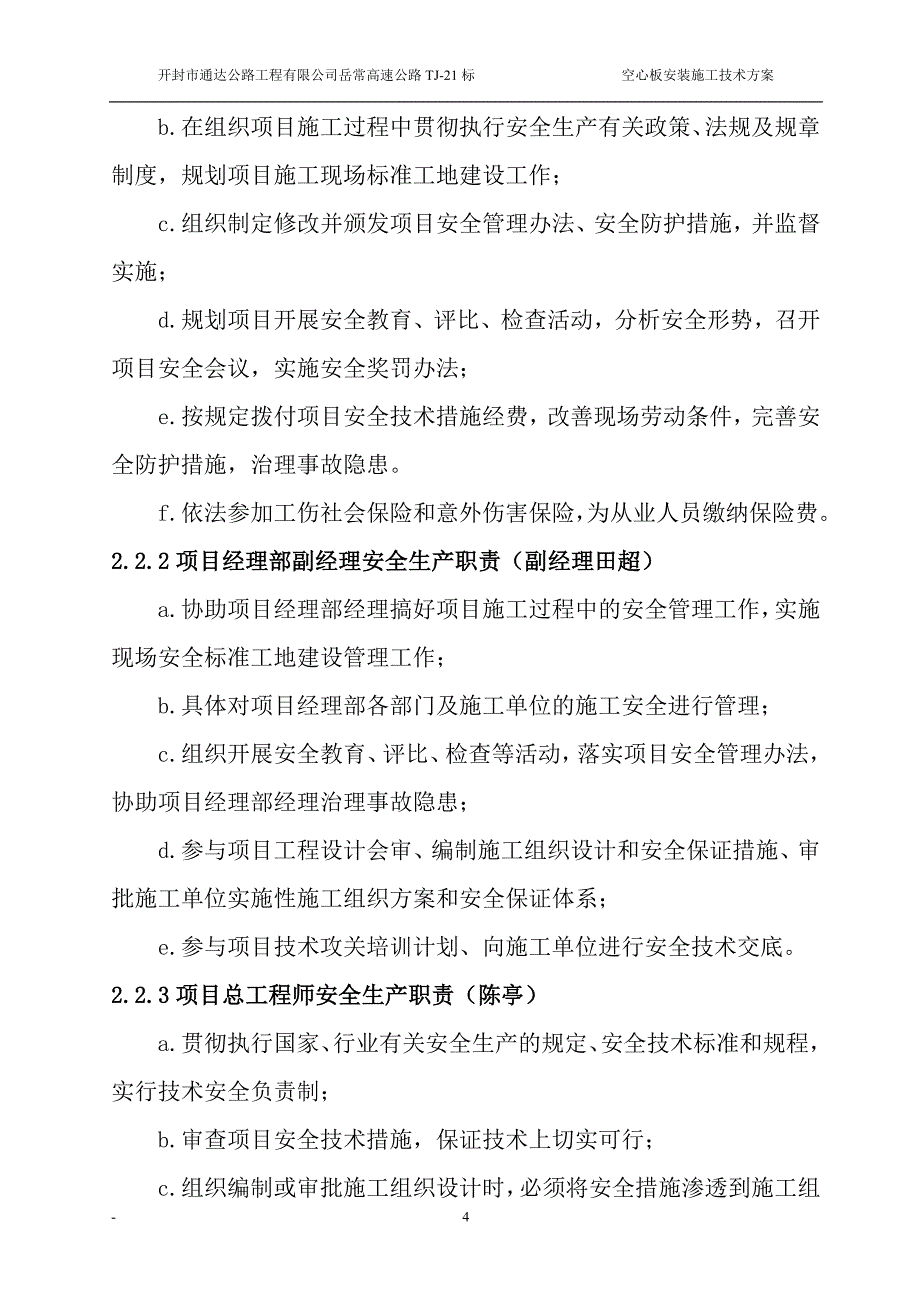 开封市通达公路工程有限公司岳常高速公路 TJ-21 标　　空心板安装施工技术方案

b.在组织项目施工过程中贯彻执行安全生产有关政策、法规及规章制度，规划项目施工现场标准工地建设工作；

c.组织制定修改并颁发项目安全管理办法、安全防护措施，并监督实施；

d.规划项目开展安全教育、评比、检查活动，分析安全形势，召开项目安全会议，实施安全奖罚办法；

e.按规定拨付项目安全技术措施经费，改善现场劳动条件，完善安全防护措施，治理事故隐患。

f.依法参加工伤社会保险和意外伤害保险，为从业人员缴纳保险费。

2.2.2 项目经理部副经理安全生产职责（副经理田超）

a.协助项目经理部经理搞好项目施工过程中的安全管理工作，实施现场安全标准工地建设管理工作；

b.具体对项目经理部各部门及施工单位的施工安全进行管理；

c.组织开展安全教育、评比、检查等活动，落实项目安全管理办法，协助项目经理部经理治理事故隐患；

d.参与项目工程设计会审、编制施工组织设计和安全保证措施、审批施工单位实施性施工组织方案和安全保证体系；

e.参与项目技术攻关培训计划、向施工单位进行安全技术交底。

2.2.3 项目总工程师安全生产职责（陈亭）

a.贯彻执行国家、行业有关安全生产的规定、安全技术标准和规程，实行技术安全负责制；

b.审查项目安全技术措施，保证技术上切实可行；

c.组织编制或审批施工组织设计时，必须将安全措施渗透到施工组

-　　4